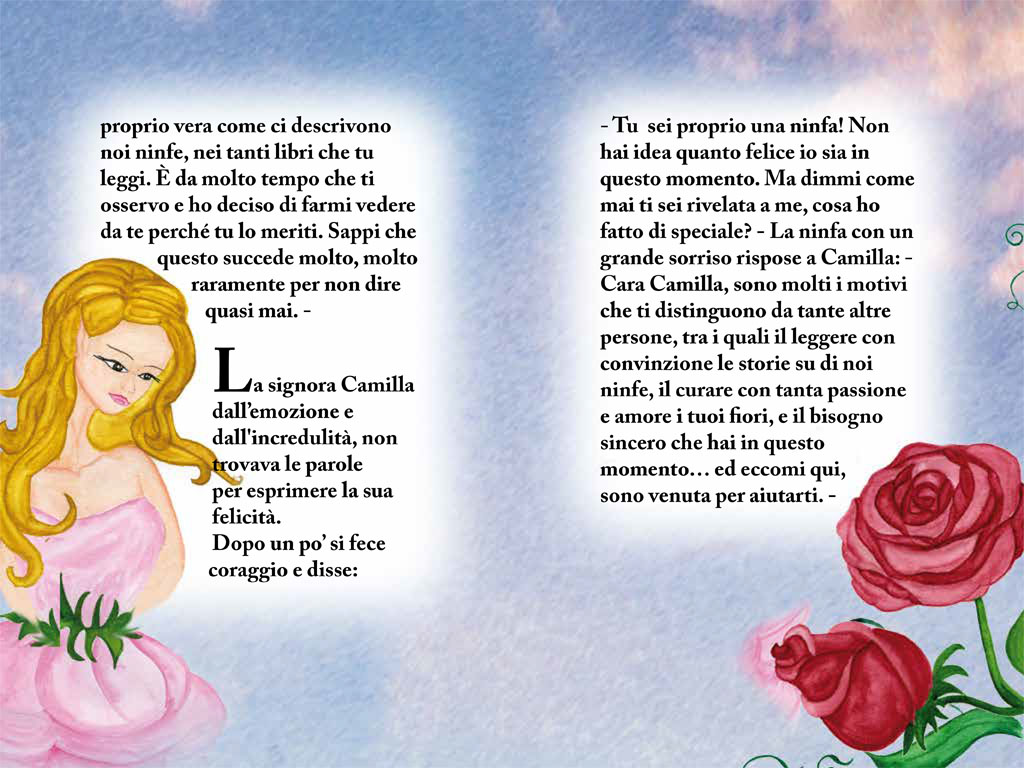 proprio vera come ci descrivono noi ninfe, nei tanti libri che tu leggi. È da molto tempo che ti osservo e ho deciso di farmi vedere da te perché tu lo meriti. Sappi che questo succede molto, molto raramente per non dire quasi mai. -

La signora Camilla dall'emozione e dall'incredulità, non trovava le parole per esprimere la sua felicità.
Dopo un po' si fece coraggio e disse:

- Tu sei proprio una ninfa! Non hai idea quanto felice io sia in questo momento. Ma dimmi come mai ti sei rivelata a me, cosa ho fatto di speciale? - La ninfa con un grande sorriso rispose a Camilla: - Cara Camilla, sono molti i motivi che ti distinguono da tante altre persone, tra i quali il leggere con convinzione le storie su di noi ninfe, il curare con tanta passione e amore i tuoi fiori, e il bisogno sincero che hai in questo momento... ed eccomi qui, sono venuta per aiutarti. -